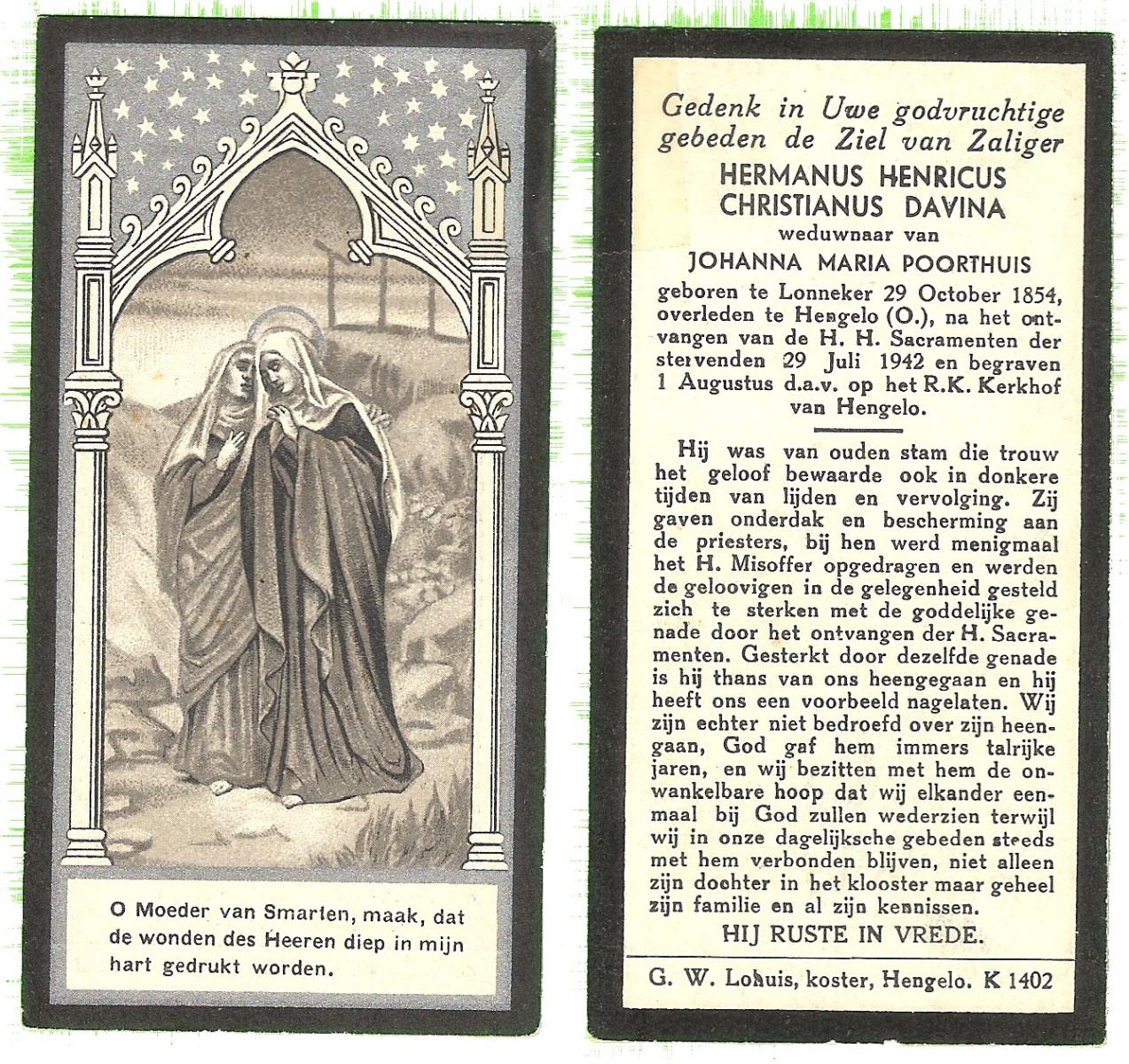 O Moeder van Smarten, maak, dat de wonden des Heeren diep in mijn hart gedrukt worden.

Gedenk in Uwe godvruchtige gebeden de Ziel van Zaliger
HERMANUS HENRICUS CHRISTIANUS DAVINA
weduwnaar van
JOHANNA MARIA POORTHUIS
geboren te Lonneker 29 October 1854, overleden te Hengelo (O.), na het ontvangen van de H. H. Sacramenten der stervenden 29 Juli 1942 en begraven 1 Augustus d.a.v. op het R.K. Kerkhof van Hengelo.

Hij was van ouden stam die trouw het geloof bewaarde ook in donkere tijden van lijden en vervolging. Zij gaven onderdak en bescherming aan de priesters, bij hen werd menigmaal het H. Misoffer opgedragen en werden de geloovigen in de gelegenheid gesteld zich te sterken met de goddelijke genade door het ontvangen der H. Sacramenten. Gesterkt door dezelfde genade is hij thans van ons heengegaan en hij heeft ons een voorbeeld nagelaten. Wij zijn echter niet bedroefd over zijn heengaan, God gaf hem immers talrijke jaren, en wij bezitten met hem de onwankelbare hoop dat wij elkander eenmaal bij God zullen wederzien terwijl wij in onze dagelijksche gebeden steeds met hem verbonden blijven, niet alleen zijn dochter in het klooster maar geheel zijn familie en al zijn kennissen.
HIJ RUSTE IN VREDE.

G. W. Lohuis, koster, Hengelo. K 1402